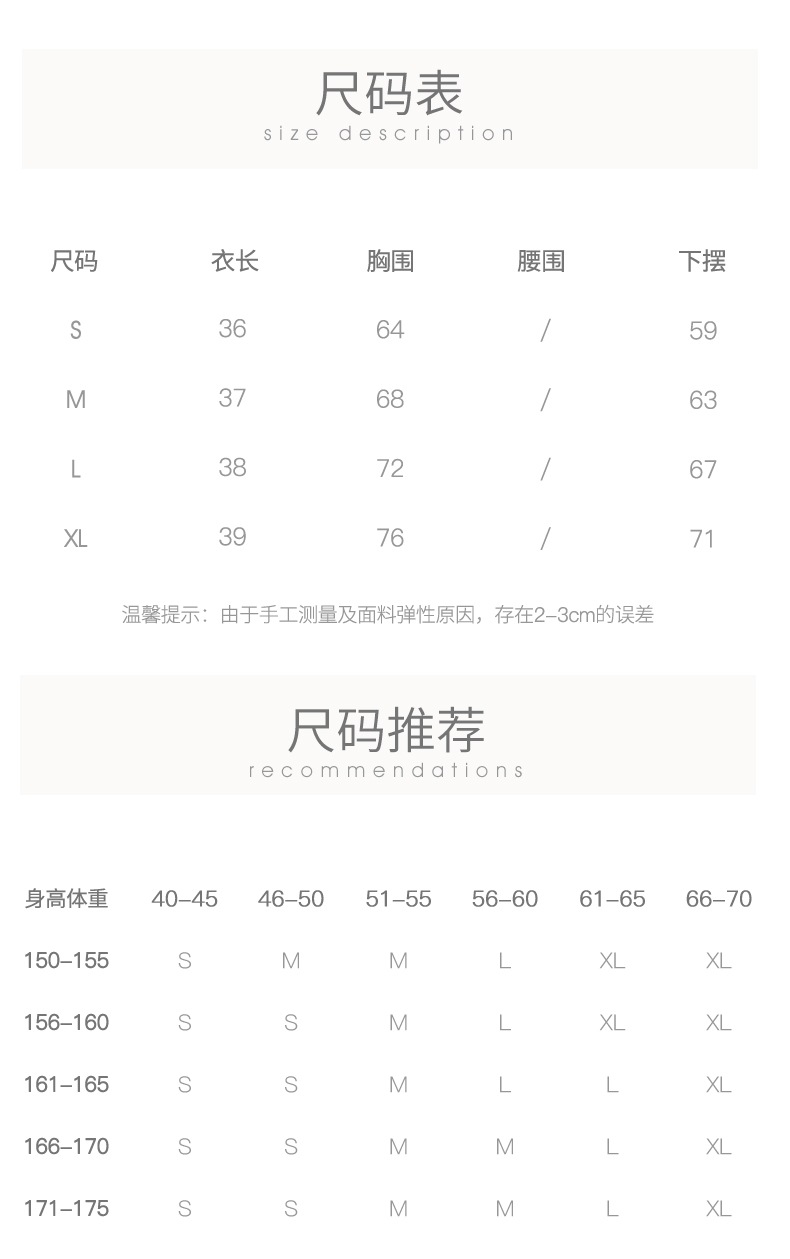 尺码表
size description

| 尺码 | 衣长 | 胸围 | 腰围 | 下摆 |
|---|---|---|---|---|
| S | 36 | 64 | / | 59 |
| M | 37 | 68 | / | 63 |
| L | 38 | 72 | / | 67 |
| XL | 39 | 76 | / | 71 |

温馨提示：由于手工测量及面料弹性原因，存在2-3cm的误差

尺码推荐
recommendations

| 身高体重 | 40-45 | 46-50 | 51-55 | 56-60 | 61-65 | 66-70 |
|---|---|---|---|---|---|---|
| 150-155 | S | M | M | L | XL | XL |
| 156-160 | S | S | M | L | XL | XL |
| 161-165 | S | S | M | L | L | XL |
| 166-170 | S | S | M | M | L | XL |
| 171-175 | S | S | M | M | L | XL |